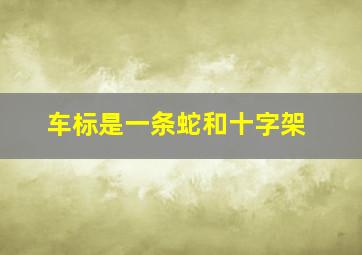 车标是一条蛇和十字架